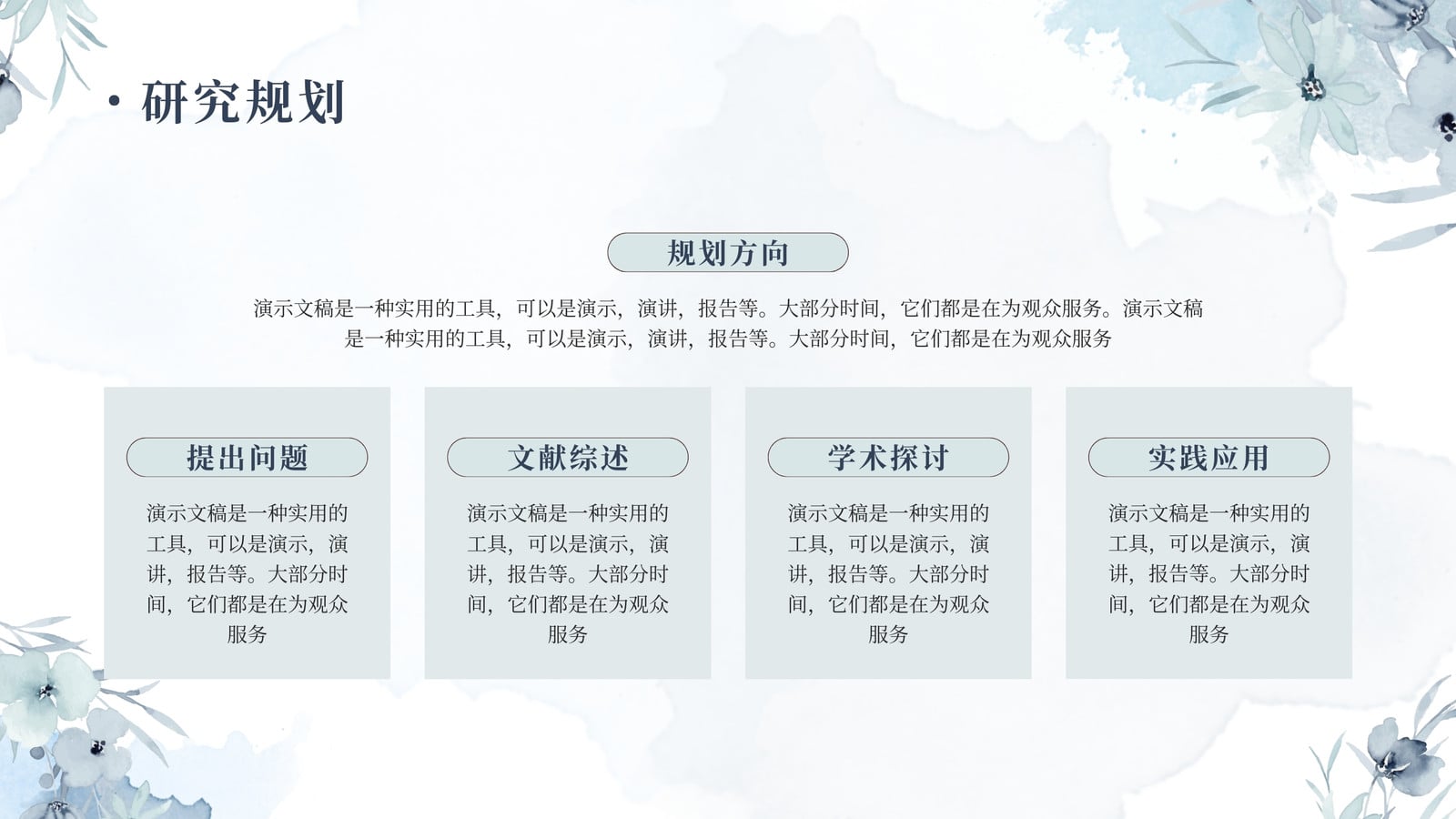 • 研究规划

规划方向

演示文稿是一种实用的工具，可以是演示，演讲，报告等。大部分时间，它们都是在为观众服务。演示文稿是一种实用的工具，可以是演示，演讲，报告等。大部分时间，它们都是在为观众服务

提出问题

演示文稿是一种实用的工具，可以是演示，演讲，报告等。大部分时间，它们都是在为观众服务

文献综述

演示文稿是一种实用的工具，可以是演示，演讲，报告等。大部分时间，它们都是在为观众服务

学术探讨

演示文稿是一种实用的工具，可以是演示，演讲，报告等。大部分时间，它们都是在为观众服务

实践应用

演示文稿是一种实用的工具，可以是演示，演讲，报告等。大部分时间，它们都是在为观众服务